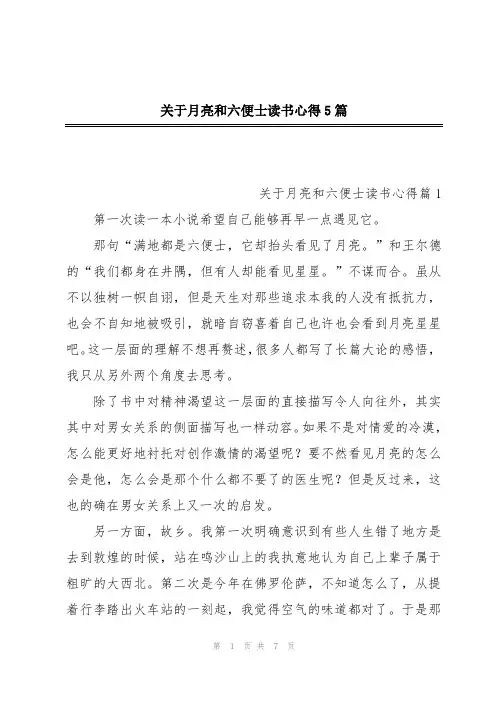 关于月亮和六便士读书心得5篇

关于月亮和六便士读书心得篇1

第一次读一本小说希望自己能够再早一点遇见它。

那句“满地都是六便士，它却抬头看见了月亮。”和王尔德的“我们都身在井隅，但有人却能看见星星。”不谋而合。虽从不以独树一帜自诩，但是天生对那些追求本我的人没有抵抗力，也会不自知地被吸引，就暗自窃喜着自己也许也会看到月亮星星吧。这一层面的理解不想再赘述，很多人都写了长篇大论的感悟，我只从另外两个角度去思考。

除了书中对精神渴望这一层面的直接描写令人向往外，其实其中对男女关系的侧面描写也一样动容。如果不是对情爱的冷漠，怎么能更好地衬托对创作激情的渴望呢？要不然看见月亮的怎么会是他，怎么会是那个什么都不要了的医生呢？但是反过来，这也的确在男女关系上又一次的启发。

另一方面，故乡。我第一次明确意识到有些人生错了地方是去到敦煌的时候，站在鸣沙山上的我执意地认为自己上辈子属于粗旷的大西北。第二次是今年在佛罗伦萨，不知道怎么了，从提着行李踏出火车站的一刻起，我觉得空气的味道都对了。于是那

第 1 页 共 7 页